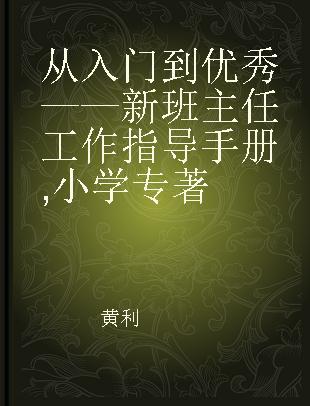 从入门到优秀——新班主任工作指导手册,小学专著

黄利